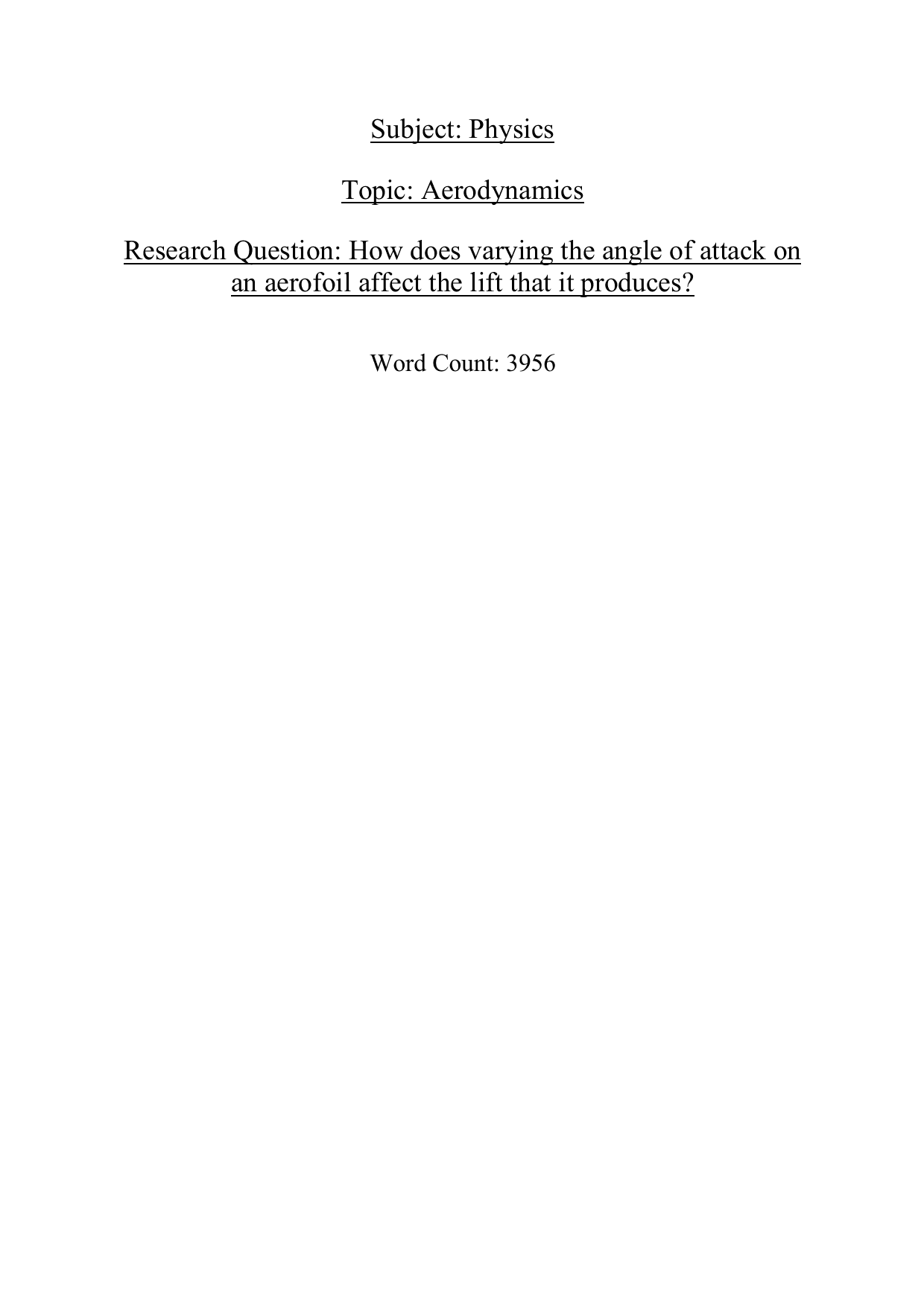 Subject: Physics

Topic: Aerodynamics

Research Question: How does varying the angle of attack on an aerofoil affect the lift that it produces?

Word Count: 3956